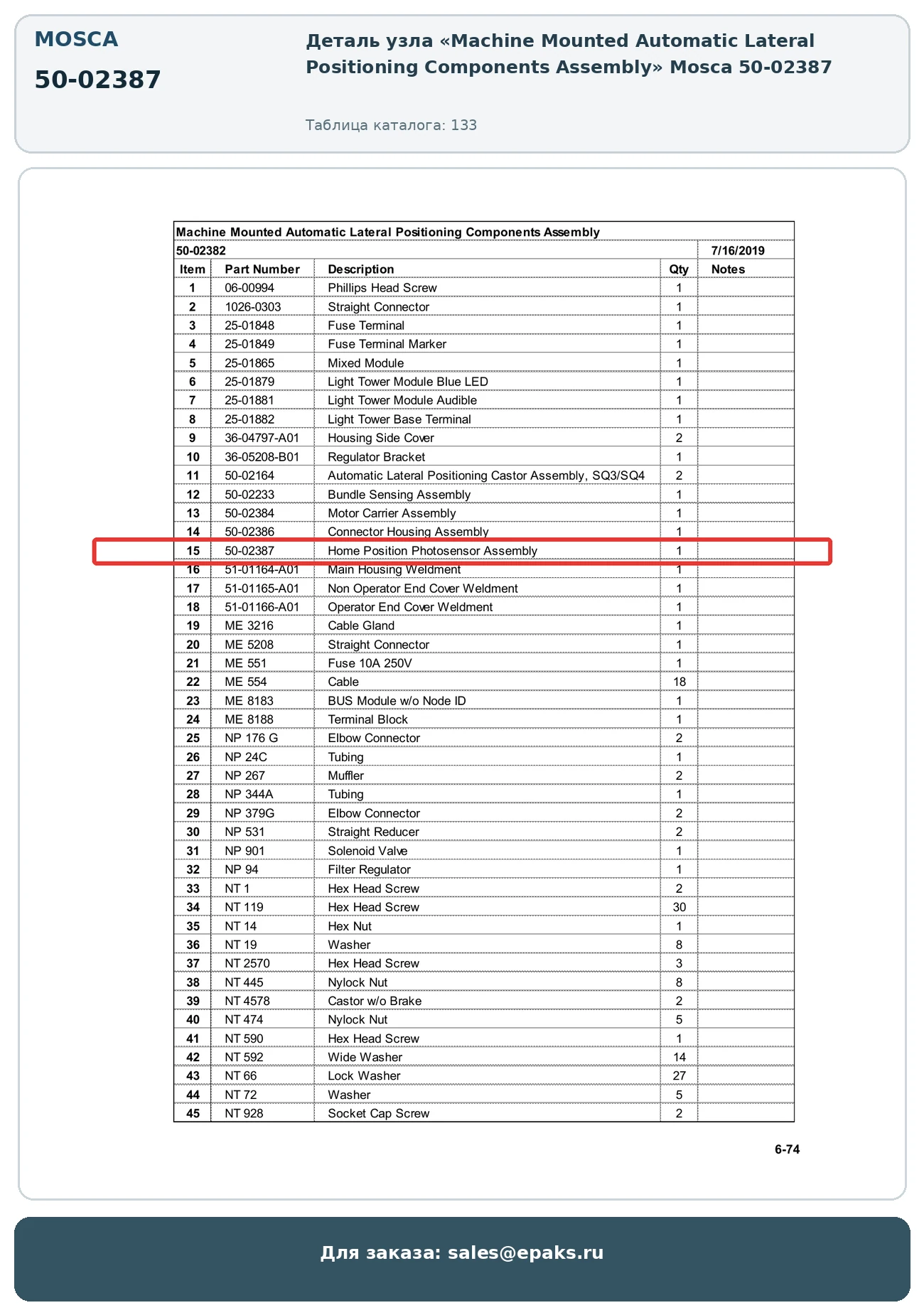 MOSCA

50-02387

Деталь узла «Machine Mounted Automatic Lateral Positioning Components Assembly» Mosca 50-02387

Таблица каталога: 133

Machine Mounted Automatic Lateral Positioning Components Assembly

50-02382 7/16/2019

| Item | Part Number | Description | Qty | Notes |
|---|---|---|---|---|
| 1 | 06-00994 | Phillips Head Screw | 1 | |
| 2 | 1026-0303 | Straight Connector | 1 | |
| 3 | 25-01848 | Fuse Terminal | 1 | |
| 4 | 25-01849 | Fuse Terminal Marker | 1 | |
| 5 | 25-01865 | Mixed Module | 1 | |
| 6 | 25-01879 | Light Tower Module Blue LED | 1 | |
| 7 | 25-01881 | Light Tower Module Audible | 1 | |
| 8 | 25-01882 | Light Tower Base Terminal | 1 | |
| 9 | 36-04797-A01 | Housing Side Cover | 2 | |
| 10 | 36-05208-B01 | Regulator Bracket | 1 | |
| 11 | 50-02164 | Automatic Lateral Positioning Castor Assembly, SQ3/SQ4 | 2 | |
| 12 | 50-02233 | Bundle Sensing Assembly | 1 | |
| 13 | 50-02384 | Motor Carrier Assembly | 1 | |
| 14 | 50-02386 | Connector Housing Assembly | 1 | |
| 15 | 50-02387 | Home Position Photosensor Assembly | 1 | |
| 16 | 51-01164-A01 | Main Housing Weldment | 1 | |
| 17 | 51-01165-A01 | Non Operator End Cover Weldment | 1 | |
| 18 | 51-01166-A01 | Operator End Cover Weldment | 1 | |
| 19 | ME 3216 | Cable Gland | 1 | |
| 20 | ME 5208 | Straight Connector | 1 | |
| 21 | ME 551 | Fuse 10A 250V | 1 | |
| 22 | ME 554 | Cable | 18 | |
| 23 | ME 8183 | BUS Module w/o Node ID | 1 | |
| 24 | ME 8188 | Terminal Block | 1 | |
| 25 | NP 176 G | Elbow Connector | 2 | |
| 26 | NP 24C | Tubing | 1 | |
| 27 | NP 267 | Muffler | 2 | |
| 28 | NP 344A | Tubing | 1 | |
| 29 | NP 379G | Elbow Connector | 2 | |
| 30 | NP 531 | Straight Reducer | 2 | |
| 31 | NP 901 | Solenoid Valve | 1 | |
| 32 | NP 94 | Filter Regulator | 1 | |
| 33 | NT 1 | Hex Head Screw | 2 | |
| 34 | NT 119 | Hex Head Screw | 30 | |
| 35 | NT 14 | Hex Nut | 1 | |
| 36 | NT 19 | Washer | 8 | |
| 37 | NT 2570 | Hex Head Screw | 3 | |
| 38 | NT 445 | Nylock Nut | 8 | |
| 39 | NT 4578 | Castor w/o Brake | 2 | |
| 40 | NT 474 | Nylock Nut | 5 | |
| 41 | NT 590 | Hex Head Screw | 1 | |
| 42 | NT 592 | Wide Washer | 14 | |
| 43 | NT 66 | Lock Washer | 27 | |
| 44 | NT 72 | Washer | 5 | |
| 45 | NT 928 | Socket Cap Screw | 2 | |

6-74

Для заказа: sales@epaks.ru